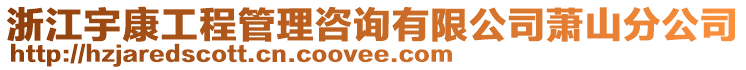 浙江宇康工程管理咨询有限公司萧山分公司
http://hzjaredscott.cn.coovee.com